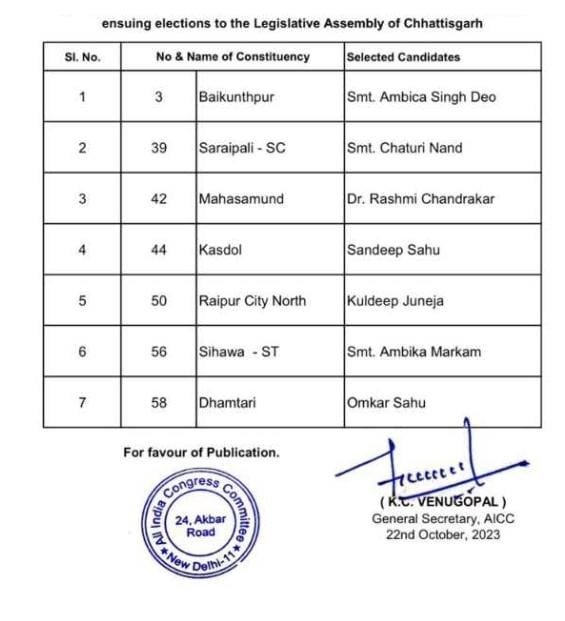 ensuing elections to the Legislative Assembly of Chhattisgarh

| Sl. No. | No & Name of Constituency | | Selected Candidates |
|---|---|---|---|
| 1 | 3 | Baikunthpur | Smt. Ambica Singh Deo |
| 2 | 39 | Saraipali - SC | Smt. Chaturi Nand |
| 3 | 42 | Mahasamund | Dr. Rashmi Chandrakar |
| 4 | 44 | Kasdol | Sandeep Sahu |
| 5 | 50 | Raipur City North | Kuldeep Juneja |
| 6 | 56 | Sihawa - ST | Smt. Ambika Markam |
| 7 | 58 | Dhamtari | Omkar Sahu |

For favour of Publication.

All India Congress Committee
24, Akbar Road
New Delhi-11

( K.C. VENUGOPAL )
General Secretary, AICC
22nd October, 2023